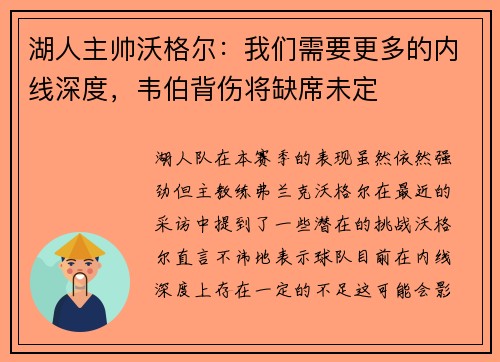 湖人主帅沃格尔：我们需要更多的内线深度，韦伯背伤将缺席未定

湖人队在本赛季的表现虽然依然强劲但主教练弗兰克沃格尔在最近的采访中提到了一些潜在的挑战沃格尔直言不讳地表示球队目前在内线深度上存在一定的不足这可能会影